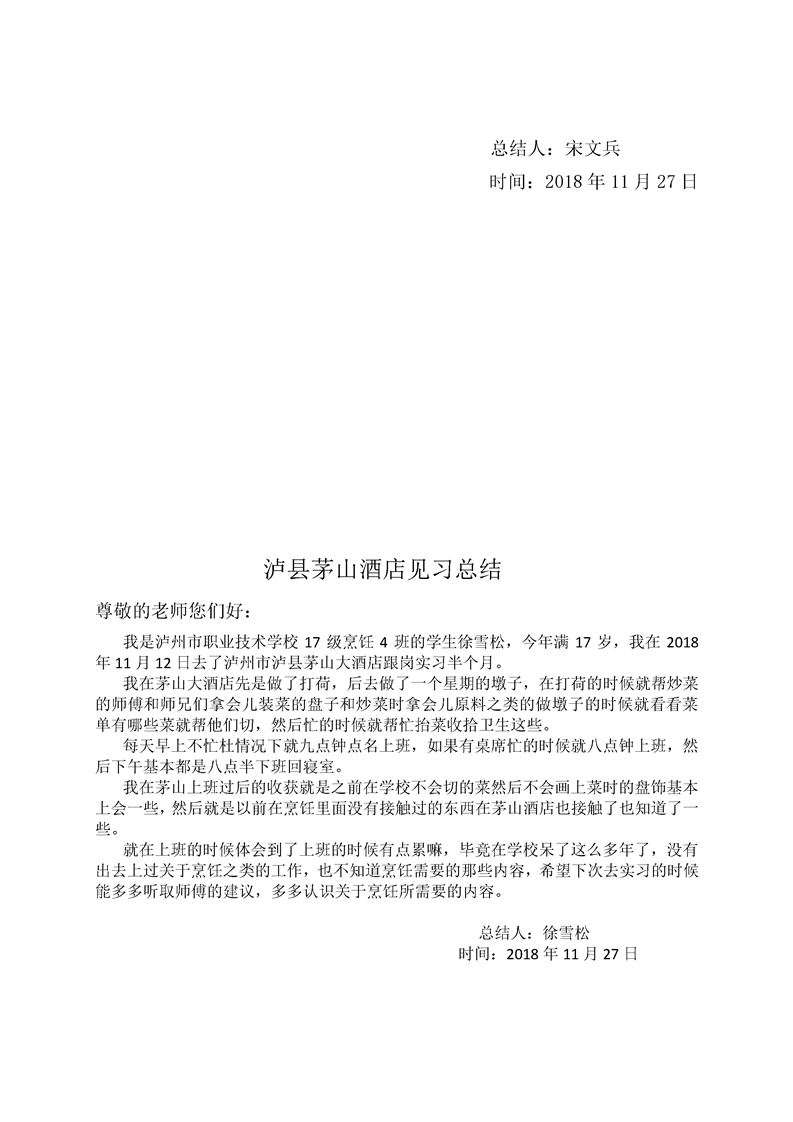 总结人：宋文兵
时间：2018 年 11 月 27 日

泸县茅山酒店见习总结

尊敬的老师您们好：

我是泸州市职业技术学校 17 级烹饪 4 班的学生徐雪松，今年满 17 岁，我在 2018 年 11 月 12 日去了泸州市泸县茅山大酒店跟岗实习半个月。

我在茅山大酒店先是做了打荷，后去做了一个星期的墩子，在打荷的时候就帮炒菜的师傅和师兄们拿会儿装菜的盘子和炒菜时拿会儿原料之类的做墩子的时候就看看菜单有哪些菜就帮他们切，然后忙的时候就帮忙抬菜收拾卫生这些。

每天早上不忙杜情况下就九点钟点名上班，如果有桌席忙的时候就八点钟上班，然后下午基本都是八点半下班回寝室。

我在茅山上班过后的收获就是之前在学校不会切的菜然后不会画上菜时的盘饰基本上会一些，然后就是以前在烹饪里面没有接触过的东西在茅山酒店也接触了也知道了一些。

就在上班的时候体会到了上班的时候有点累嘛，毕竟在学校呆了这么多年了，没有出去上过关于烹饪之类的工作，也不知道烹饪需要的那些内容，希望下次去实习的时候能多多听取师傅的建议，多多认识关于烹饪所需要的内容。

总结人：徐雪松
时间：2018 年 11 月 27 日